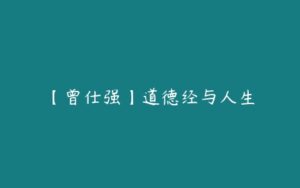 【曾仕强】道德经与人生